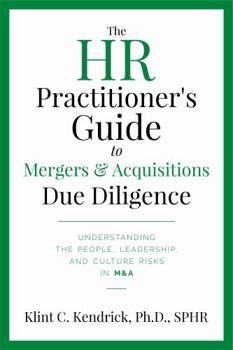 The
HR
Practitioner's
Guide
to
Mergers & Acquisitions
Due Diligence

UNDERSTANDING
THE PEOPLE, LEADERSHIP,
AND CULTURE RISKS
IN M&A

Klint C. Kendrick, Ph.D., SPHR